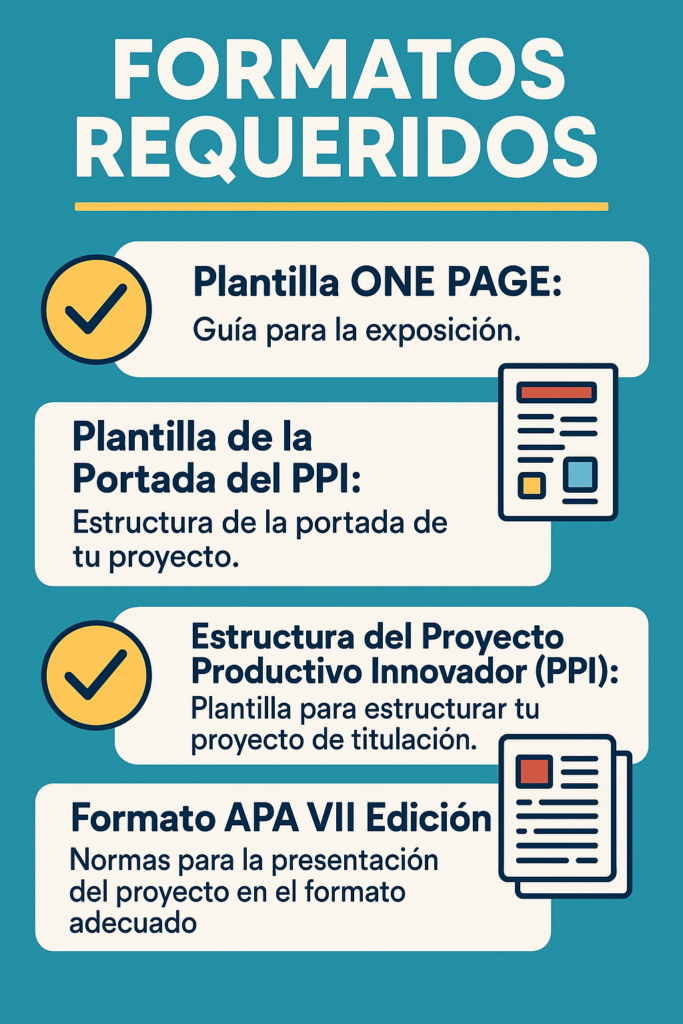 FORMATOS REQUERIDOS

Plantilla ONE PAGE:
Guía para la exposición.

Plantilla de la Portada del PPI:
Estructura de la portada de tu proyecto.

Estructura del Proyecto Productivo Innovador (PPI):
Plantilla para estructurar tu proyecto de titulación.

Formato APA VII Edición
Normas para la presentación del proyecto en el formato adecuado